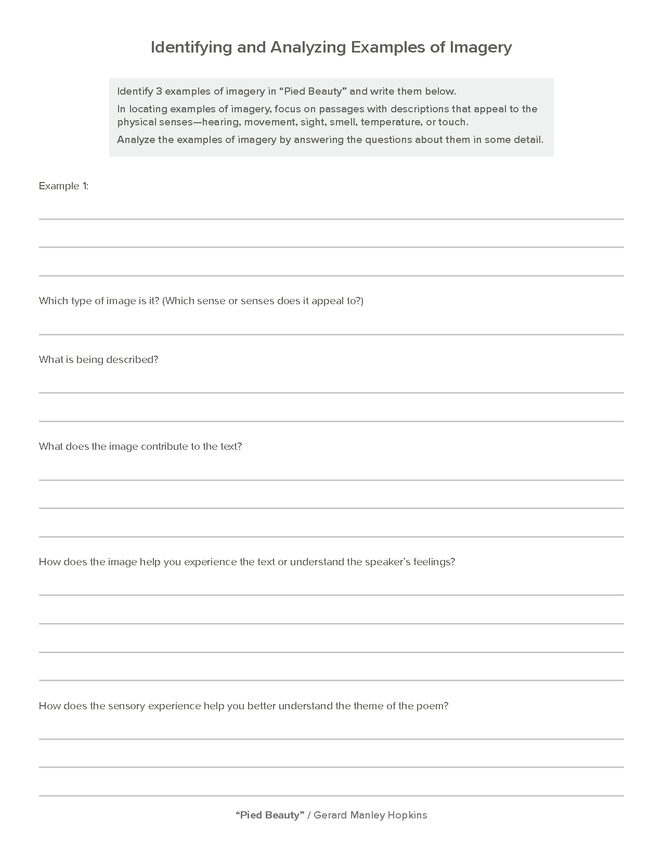 Identifying and Analyzing Examples of Imagery

Identify 3 examples of imagery in "Pied Beauty" and write them below.

In locating examples of imagery, focus on passages with descriptions that appeal to the physical senses—hearing, movement, sight, smell, temperature, or touch.

Analyze the examples of imagery by answering the questions about them in some detail.

Example 1:

Which type of image is it? (Which sense or senses does it appeal to?)

What is being described?

What does the image contribute to the text?

How does the image help you experience the text or understand the speaker's feelings?

How does the sensory experience help you better understand the theme of the poem?

"Pied Beauty" / Gerard Manley Hopkins